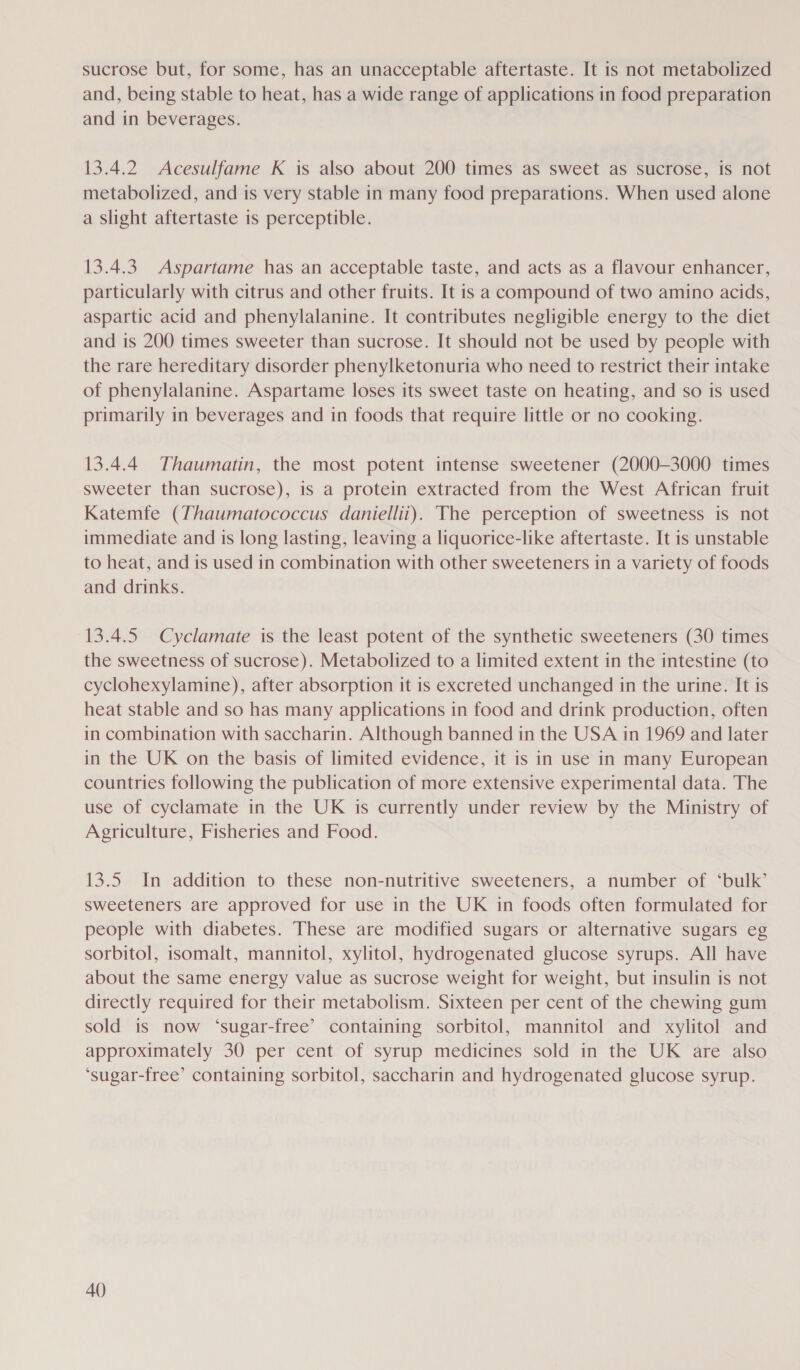 sucrose but, for some, has an unacceptable aftertaste. It is not metabolized and, being stable to heat, has a wide range of applications in food preparation and in beverages.

13.4.2 Acesulfame K is also about 200 times as sweet as sucrose, is not metabolized, and is very stable in many food preparations. When used alone a slight aftertaste is perceptible.

13.4.3 Aspartame has an acceptable taste, and acts as a flavour enhancer, particularly with citrus and other fruits. It is a compound of two amino acids, aspartic acid and phenylalanine. It contributes negligible energy to the diet and is 200 times sweeter than sucrose. It should not be used by people with the rare hereditary disorder phenylketonuria who need to restrict their intake of phenylalanine. Aspartame loses its sweet taste on heating, and so is used primarily in beverages and in foods that require little or no cooking.

13.4.4 Thaumatin, the most potent intense sweetener (2000–3000 times sweeter than sucrose), is a protein extracted from the West African fruit Katemfe (Thaumatococcus daniellii). The perception of sweetness is not immediate and is long lasting, leaving a liquorice-like aftertaste. It is unstable to heat, and is used in combination with other sweeteners in a variety of foods and drinks.

13.4.5 Cyclamate is the least potent of the synthetic sweeteners (30 times the sweetness of sucrose). Metabolized to a limited extent in the intestine (to cyclohexylamine), after absorption it is excreted unchanged in the urine. It is heat stable and so has many applications in food and drink production, often in combination with saccharin. Although banned in the USA in 1969 and later in the UK on the basis of limited evidence, it is in use in many European countries following the publication of more extensive experimental data. The use of cyclamate in the UK is currently under review by the Ministry of Agriculture, Fisheries and Food.

13.5 In addition to these non-nutritive sweeteners, a number of ‘bulk’ sweeteners are approved for use in the UK in foods often formulated for people with diabetes. These are modified sugars or alternative sugars eg sorbitol, isomalt, mannitol, xylitol, hydrogenated glucose syrups. All have about the same energy value as sucrose weight for weight, but insulin is not directly required for their metabolism. Sixteen per cent of the chewing gum sold is now ‘sugar-free’ containing sorbitol, mannitol and xylitol and approximately 30 per cent of syrup medicines sold in the UK are also ‘sugar-free’ containing sorbitol, saccharin and hydrogenated glucose syrup.

40